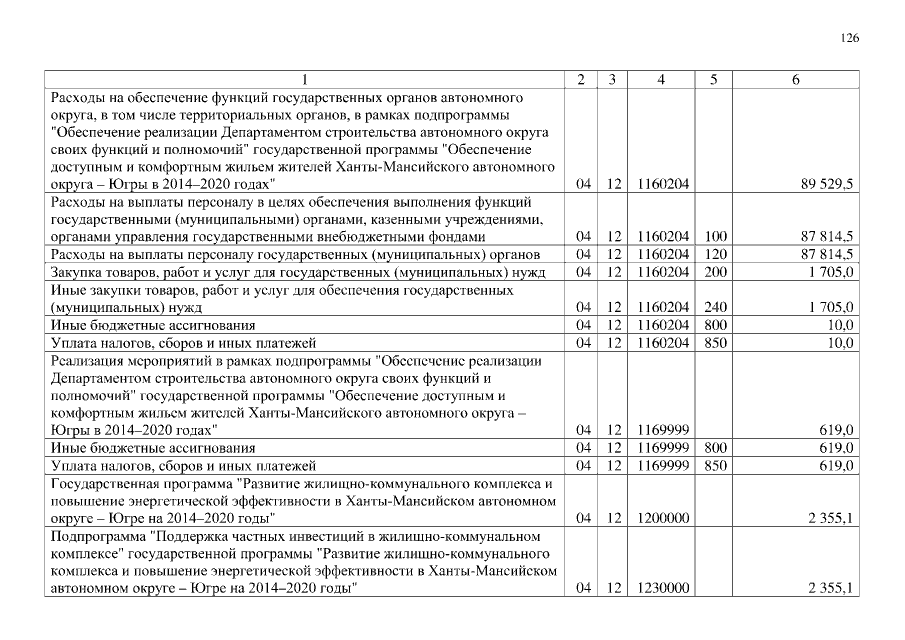 126

| 1 | 2 | 3 | 4 | 5 | 6 |
|---|---|---|---|---|---|
| Расходы на обеспечение функций государственных органов автономного округа, в том числе территориальных органов, в рамках подпрограммы "Обеспечение реализации Департаментом строительства автономного округа своих функций и полномочий" государственной программы "Обеспечение доступным и комфортным жильем жителей Ханты-Мансийского автономного округа – Югры в 2014–2020 годах" | 04 | 12 | 1160204 | | 89 529,5 |
| Расходы на выплаты персоналу в целях обеспечения выполнения функций государственными (муниципальными) органами, казенными учреждениями, органами управления государственными внебюджетными фондами | 04 | 12 | 1160204 | 100 | 87 814,5 |
| Расходы на выплаты персоналу государственных (муниципальных) органов | 04 | 12 | 1160204 | 120 | 87 814,5 |
| Закупка товаров, работ и услуг для государственных (муниципальных) нужд | 04 | 12 | 1160204 | 200 | 1 705,0 |
| Иные закупки товаров, работ и услуг для обеспечения государственных (муниципальных) нужд | 04 | 12 | 1160204 | 240 | 1 705,0 |
| Иные бюджетные ассигнования | 04 | 12 | 1160204 | 800 | 10,0 |
| Уплата налогов, сборов и иных платежей | 04 | 12 | 1160204 | 850 | 10,0 |
| Реализация мероприятий в рамках подпрограммы "Обеспечение реализации Департаментом строительства автономного округа своих функций и полномочий" государственной программы "Обеспечение доступным и комфортным жильем жителей Ханты-Мансийского автономного округа – Югры в 2014–2020 годах" | 04 | 12 | 1169999 | | 619,0 |
| Иные бюджетные ассигнования | 04 | 12 | 1169999 | 800 | 619,0 |
| Уплата налогов, сборов и иных платежей | 04 | 12 | 1169999 | 850 | 619,0 |
| Государственная программа "Развитие жилищно-коммунального комплекса и повышение энергетической эффективности в Ханты-Мансийском автономном округе – Югре на 2014–2020 годы" | 04 | 12 | 1200000 | | 2 355,1 |
| Подпрограмма "Поддержка частных инвестиций в жилищно-коммунальном комплексе" государственной программы "Развитие жилищно-коммунального комплекса и повышение энергетической эффективности в Ханты-Мансийском автономном округе – Югре на 2014–2020 годы" | 04 | 12 | 1230000 | | 2 355,1 |